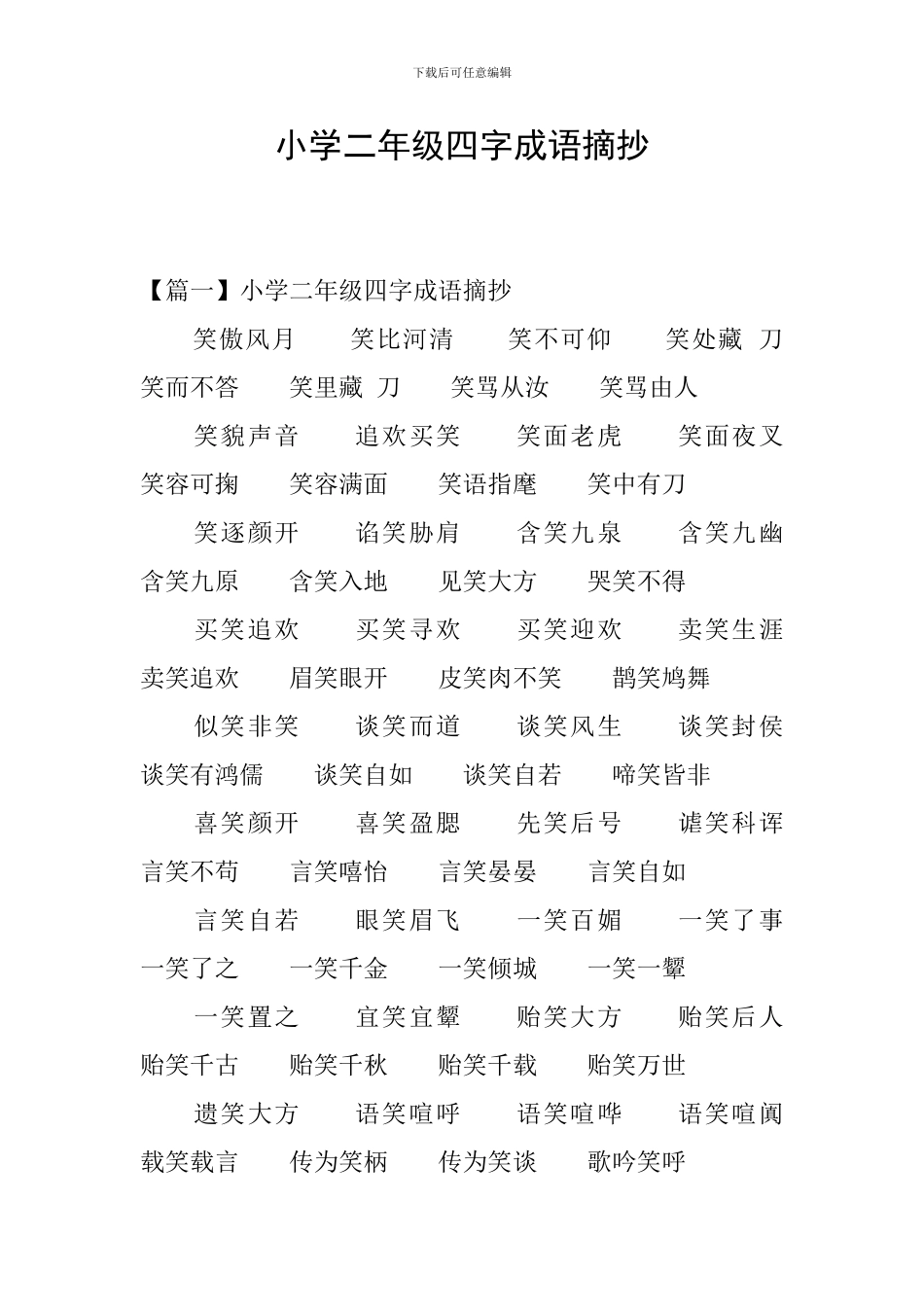 下载后可任意编辑

小学二年级四字成语摘抄

【篇一】小学二年级四字成语摘抄

笑傲风月　笑比河清　笑不可仰　笑处藏刀

笑而不答　笑里藏刀　笑骂从汝　笑骂由人

笑貌声音　追欢买笑　笑面老虎　笑面夜叉

笑容可掬　笑容满面　笑语指麾　笑中有刀

笑逐颜开　谄笑胁肩　含笑九泉　含笑九幽

含笑九原　含笑入地　见笑大方　哭笑不得

买笑追欢　买笑寻欢　买笑迎欢　卖笑生涯

卖笑追欢　眉笑眼开　皮笑肉不笑　鹊笑鸠舞

似笑非笑　谈笑而道　谈笑风生　谈笑封侯

谈笑有鸿儒　谈笑自如　谈笑自若　啼笑皆非

喜笑颜开　喜笑盈腮　先笑后号　谑笑科诨

言笑不苟　言笑嘻怡　言笑晏晏　言笑自如

言笑自若　眼笑眉飞　一笑百媚　一笑了事

一笑了之　一笑千金　一笑倾城　一笑一颦

一笑置之　宜笑宜颦　贻笑大方　贻笑后人

贻笑千古　贻笑千秋　贻笑千载　贻笑万世

遗笑大方　语笑喧呼　语笑喧哗　语笑喧阗

载笑载言　传为笑柄　传为笑谈　歌吟笑呼